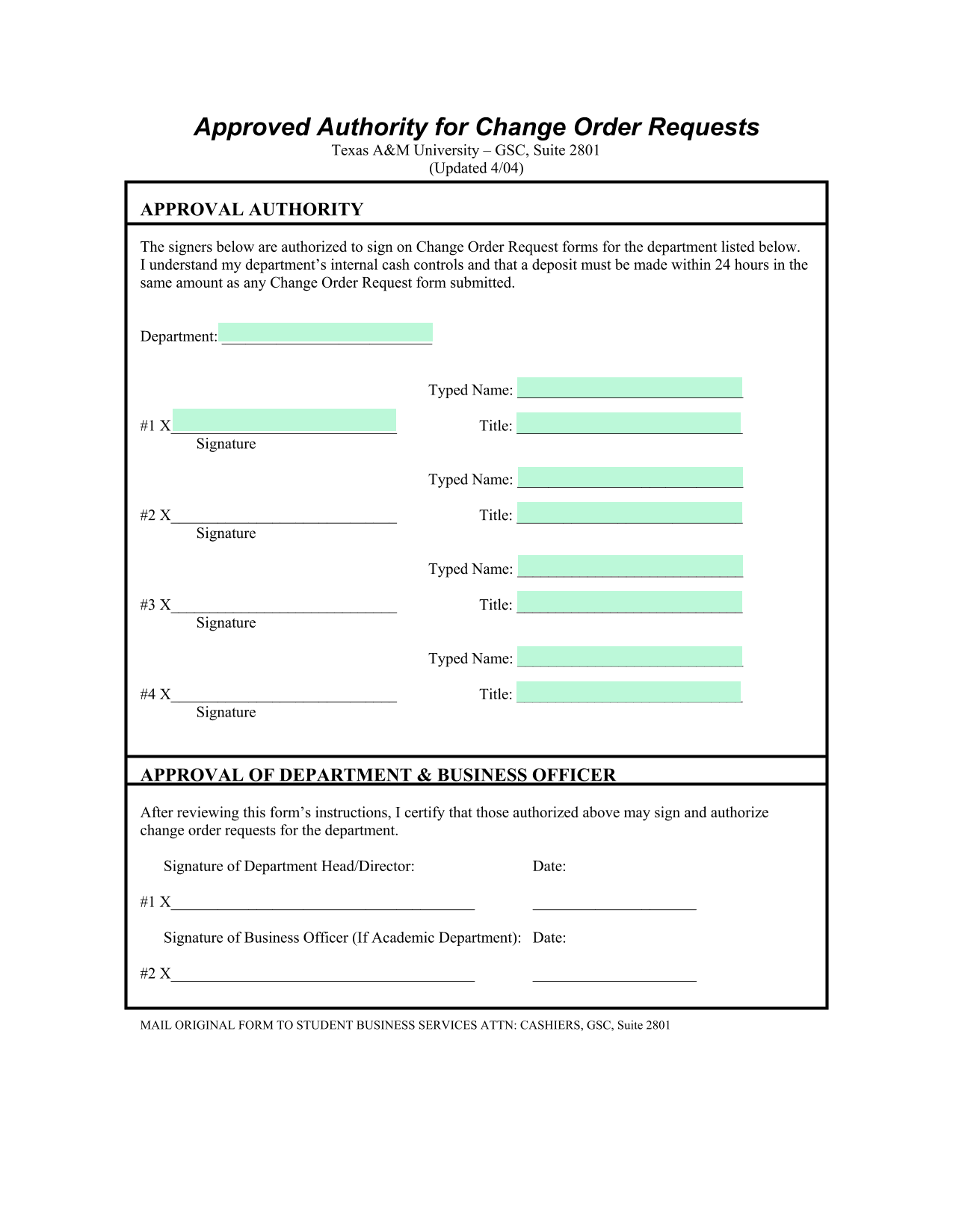 Approved Authority for Change Order Requests
Texas A&M University – GSC, Suite 2801
(Updated 4/04)

APPROVAL AUTHORITY

The signers below are authorized to sign on Change Order Request forms for the department listed below. I understand my department's internal cash controls and that a deposit must be made within 24 hours in the same amount as any Change Order Request form submitted.

Department: ____________________________

Typed Name: ______________________________

#1 X______________________________ Title: ______________________________
Signature

Typed Name: ______________________________

#2 X______________________________ Title: ______________________________
Signature

Typed Name: ______________________________

#3 X______________________________ Title: ______________________________
Signature

Typed Name: ______________________________

#4 X______________________________ Title: ______________________________
Signature

APPROVAL OF DEPARTMENT & BUSINESS OFFICER

After reviewing this form's instructions, I certify that those authorized above may sign and authorize change order requests for the department.

Signature of Department Head/Director: Date:

#1 X________________________________________ ______________________

Signature of Business Officer (If Academic Department): Date:

#2 X________________________________________ ______________________

MAIL ORIGINAL FORM TO STUDENT BUSINESS SERVICES ATTN: CASHIERS, GSC, Suite 2801